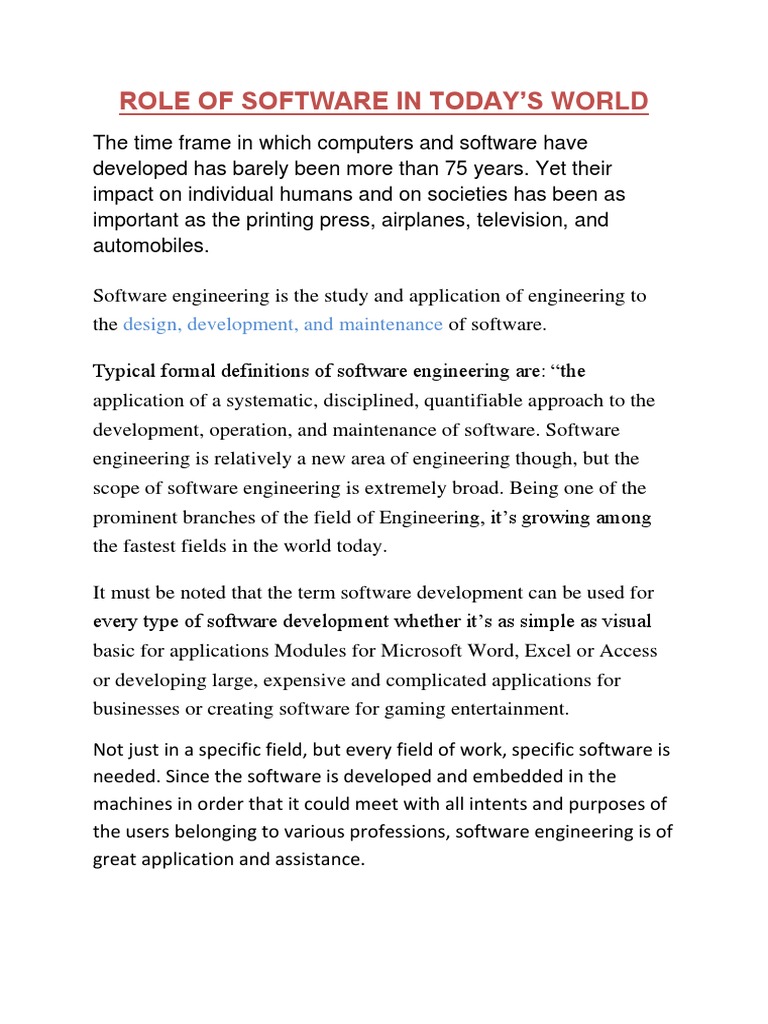 ROLE OF SOFTWARE IN TODAY'S WORLD

The time frame in which computers and software have developed has barely been more than 75 years. Yet their impact on individual humans and on societies has been as important as the printing press, airplanes, television, and automobiles.

Software engineering is the study and application of engineering to the design, development, and maintenance of software.

Typical formal definitions of software engineering are: "the application of a systematic, disciplined, quantifiable approach to the development, operation, and maintenance of software. Software engineering is relatively a new area of engineering though, but the scope of software engineering is extremely broad. Being one of the prominent branches of the field of Engineering, it's growing among the fastest fields in the world today.

It must be noted that the term software development can be used for every type of software development whether it's as simple as visual basic for applications Modules for Microsoft Word, Excel or Access or developing large, expensive and complicated applications for businesses or creating software for gaming entertainment.

Not just in a specific field, but every field of work, specific software is needed. Since the software is developed and embedded in the machines in order that it could meet with all intents and purposes of the users belonging to various professions, software engineering is of great application and assistance.